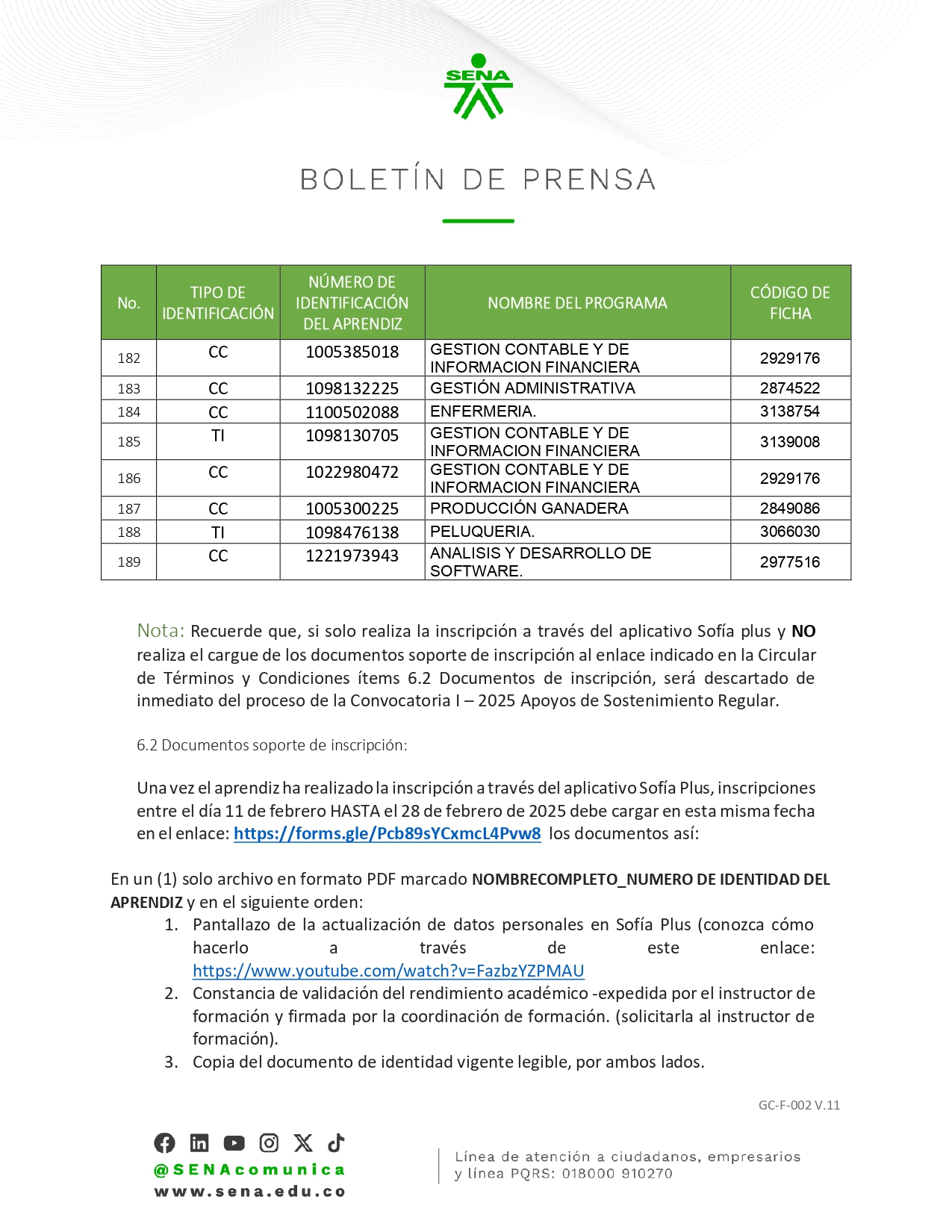 SENA

BOLETÍN DE PRENSA

| No. | TIPO DE IDENTIFICACIÓN | NÚMERO DE IDENTIFICACIÓN DEL APRENDIZ | NOMBRE DEL PROGRAMA | CÓDIGO DE FICHA |
|---|---|---|---|---|
| 182 | CC | 1005385018 | GESTION CONTABLE Y DE INFORMACION FINANCIERA | 2929176 |
| 183 | CC | 1098132225 | GESTIÓN ADMINISTRATIVA | 2874522 |
| 184 | CC | 1100502088 | ENFERMERIA. | 3138754 |
| 185 | TI | 1098130705 | GESTION CONTABLE Y DE INFORMACION FINANCIERA | 3139008 |
| 186 | CC | 1022980472 | GESTION CONTABLE Y DE INFORMACION FINANCIERA | 2929176 |
| 187 | CC | 1005300225 | PRODUCCIÓN GANADERA | 2849086 |
| 188 | TI | 1098476138 | PELUQUERIA. | 3066030 |
| 189 | CC | 1221973943 | ANALISIS Y DESARROLLO DE SOFTWARE. | 2977516 |

Nota: Recuerde que, si solo realiza la inscripción a través del aplicativo Sofía plus y NO realiza el cargue de los documentos soporte de inscripción al enlace indicado en la Circular de Términos y Condiciones ítems 6.2 Documentos de inscripción, será descartado de inmediato del proceso de la Convocatoria I – 2025 Apoyos de Sostenimiento Regular.

6.2 Documentos soporte de inscripción:

Una vez el aprendiz ha realizado la inscripción a través del aplicativo Sofía Plus, inscripciones entre el día 11 de febrero HASTA el 28 de febrero de 2025 debe cargar en esta misma fecha en el enlace: https://forms.gle/Pcb89sYCxmcL4Pvw8 los documentos así:

En un (1) solo archivo en formato PDF marcado NOMBRECOMPLETO_NUMERO DE IDENTIDAD DEL APRENDIZ y en el siguiente orden:
1. Pantallazo de la actualización de datos personales en Sofía Plus (conozca cómo hacerlo a través de este enlace: https://www.youtube.com/watch?v=FazbzYZPMAU
2. Constancia de validación del rendimiento académico -expedida por el instructor de formación y firmada por la coordinación de formación. (solicitarla al instructor de formación).
3. Copia del documento de identidad vigente legible, por ambos lados.

GC-F-002 V.11

@SENAcomunica
www.sena.edu.co

Línea de atención a ciudadanos, empresarios y línea PQRS: 018000 910270